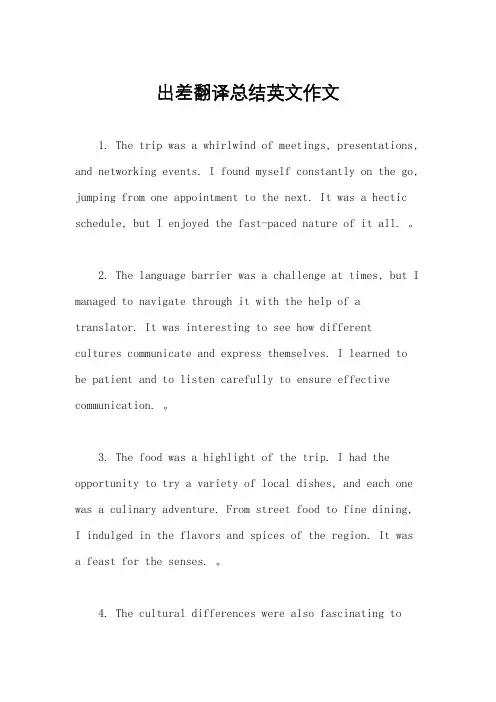 出差翻译总结英文作文

1. The trip was a whirlwind of meetings, presentations, and networking events. I found myself constantly on the go, jumping from one appointment to the next. It was a hectic schedule, but I enjoyed the fast-paced nature of it all. 。

2. The language barrier was a challenge at times, but I managed to navigate through it with the help of a translator. It was interesting to see how different cultures communicate and express themselves. I learned to be patient and to listen carefully to ensure effective communication. 。

3. The food was a highlight of the trip. I had the opportunity to try a variety of local dishes, and each one was a culinary adventure. From street food to fine dining, I indulged in the flavors and spices of the region. It was a feast for the senses. 。

4. The cultural differences were also fascinating to